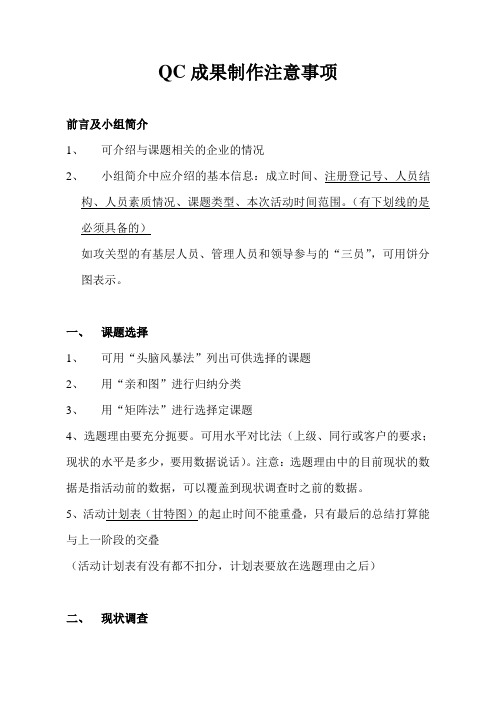 QC 成果制作注意事项

前言及小组简介

1、 可介绍与课题相关的企业的情况

2、 小组简介中应介绍的基本信息：成立时间、注册登记号、人员结构、人员素质情况、课题类型、本次活动时间范围。（有下划线的是必须具备的）

如攻关型的有基层人员、管理人员和领导参与的“三员”，可用饼分图表示。

一、 课题选择

1、 可用“头脑风暴法”列出可供选择的课题

2、 用“亲和图”进行归纳分类

3、 用“矩阵法”进行选择定课题

4、选题理由要充分扼要。可用水平对比法（上级、同行或客户的要求；现状的水平是多少，要用数据说话）。注意：选题理由中的目前现状的数据是指活动前的数据，可以覆盖到现状调查时之前的数据。

5、活动计划表（甘特图）的起止时间不能重叠，只有最后的总结打算能与上一阶段的交叠

（活动计划表有没有都不扣分，计划表要放在选题理由之后）

二、 现状调查